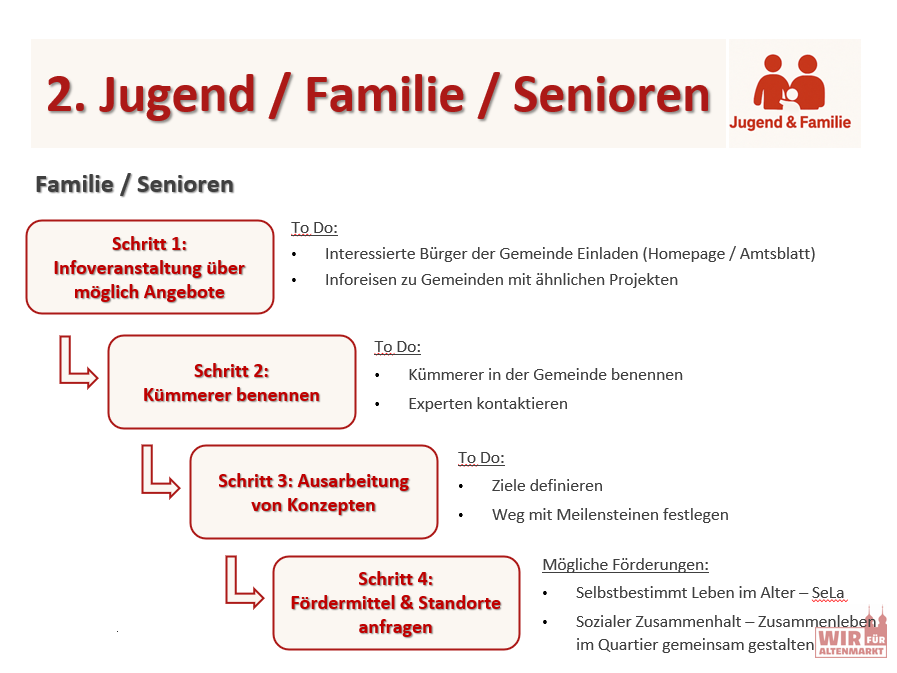 2. Jugend / Familie / Senioren

Jugend & Familie

Familie / Senioren

Schritt 1: Infoveranstaltung über möglich Angebote

To Do:
• Interessierte Bürger der Gemeinde Einladen (Homepage / Amtsblatt)
• Inforeisen zu Gemeinden mit ähnlichen Projekten

Schritt 2: Kümmerer benennen

To Do:
• Kümmerer in der Gemeinde benennen
• Experten kontaktieren

Schritt 3: Ausarbeitung von Konzepten

To Do:
• Ziele definieren
• Weg mit Meilensteinen festlegen

Schritt 4: Fördermittel & Standorte anfragen

Mögliche Förderungen:
• Selbstbestimmt Leben im Alter – SeLa
• Sozialer Zusammenhalt – Zusammenleben im Quartier gemeinsam gestalten

WIR FÜR ALTENMARKT